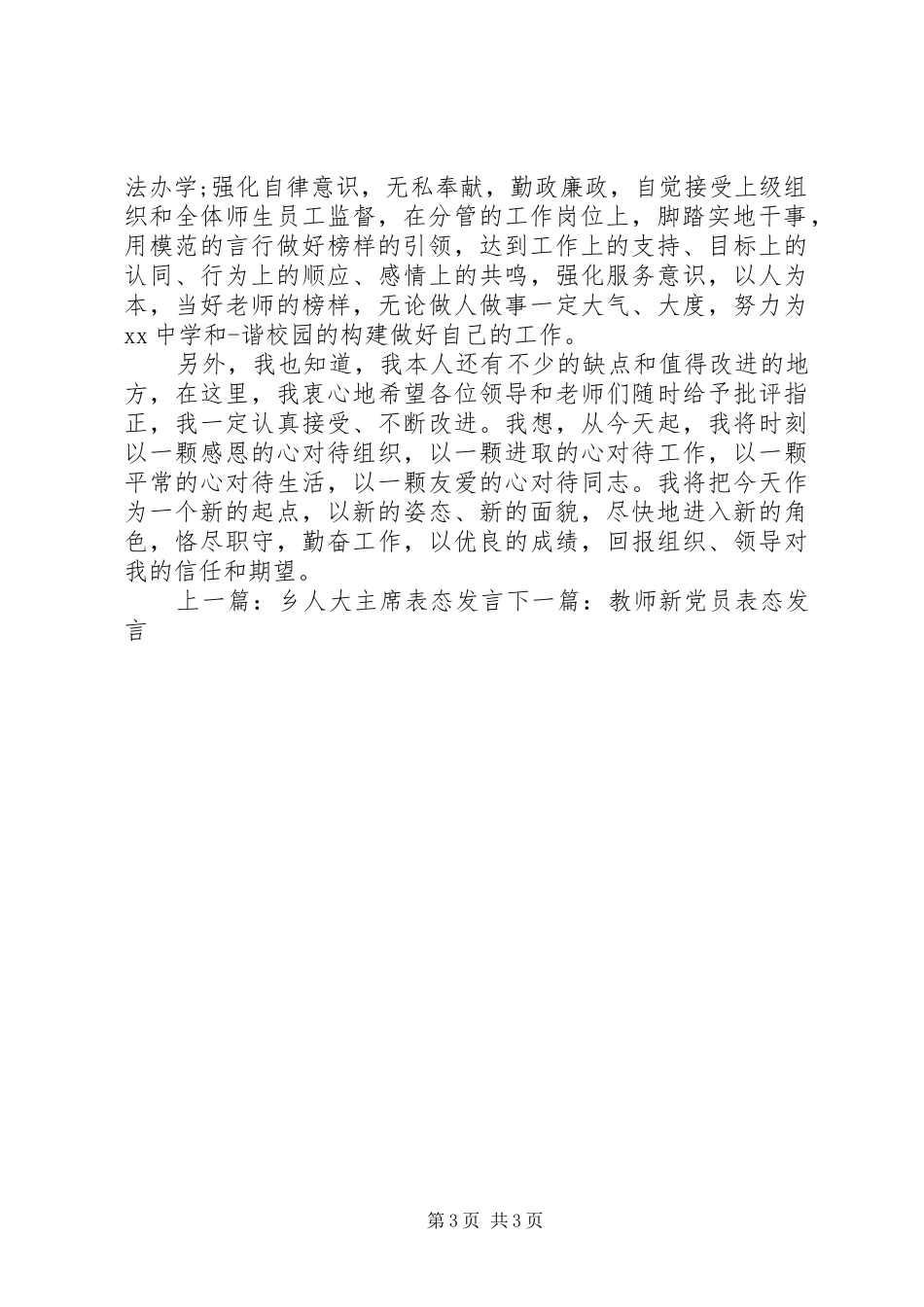 法办学;强化自律意识，无私奉献，勤政廉政，自觉接受上级组织和全体师生员工监督，在分管的工作岗位上，脚踏实地干事，用模范的言行做好榜样的引领，达到工作上的支持、目标上的认同、行为上的顺应、感情上的共鸣，强化服务意识，以人为本，当好老师的榜样，无论做人做事一定大气、大度，努力为xx中学和-谐校园的构建做好自己的工作。

另外，我也知道，我本人还有不少的缺点和值得改进的地方，在这里，我衷心地希望各位领导和老师们随时给予批评指正，我一定认真接受、不断改进。我想，从今天起，我将时刻以一颗感恩的心对待组织，以一颗进取的心对待工作，以一颗平常的心对待生活，以一颗友爱的心对待同志。我将把今天作为一个新的起点，以新的姿态、新的面貌，尽快地进入新的角色，恪尽职守，勤奋工作，以优良的成绩，回报组织、领导对我的信任和期望。

上一篇：乡人大主席表态发言下一篇：教师新党员表态发言

第3页 共3页